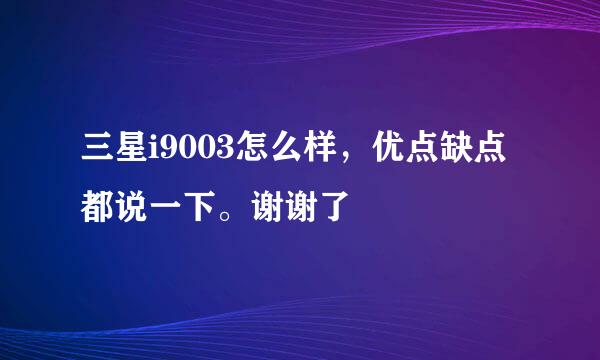 三星i9003怎么样，优点缺点都说一下。谢谢了